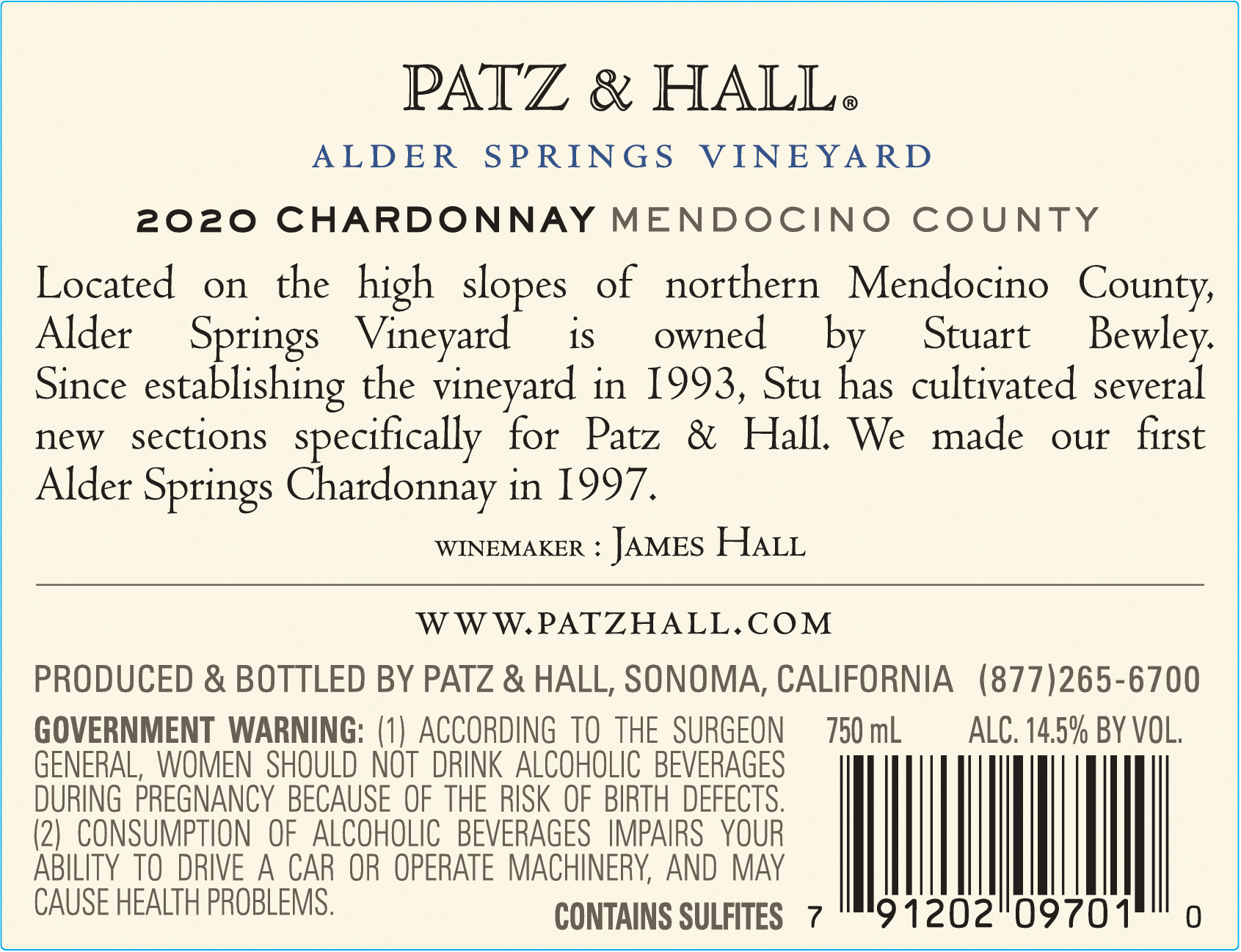 PATZ & HALL®

ALDER SPRINGS VINEYARD

2020 CHARDONNAY MENDOCINO COUNTY

Located on the high slopes of northern Mendocino County, Alder Springs Vineyard is owned by Stuart Bewley. Since establishing the vineyard in 1993, Stu has cultivated several new sections specifically for Patz & Hall. We made our first Alder Springs Chardonnay in 1997.

WINEMAKER : JAMES HALL

WWW.PATZHALL.COM

PRODUCED & BOTTLED BY PATZ & HALL, SONOMA, CALIFORNIA (877)265-6700

GOVERNMENT WARNING: (1) ACCORDING TO THE SURGEON GENERAL, WOMEN SHOULD NOT DRINK ALCOHOLIC BEVERAGES DURING PREGNANCY BECAUSE OF THE RISK OF BIRTH DEFECTS. (2) CONSUMPTION OF ALCOHOLIC BEVERAGES IMPAIRS YOUR ABILITY TO DRIVE A CAR OR OPERATE MACHINERY, AND MAY CAUSE HEALTH PROBLEMS.

750 mL ALC. 14.5% BY VOL.

CONTAINS SULFITES

7 91202 09701 0